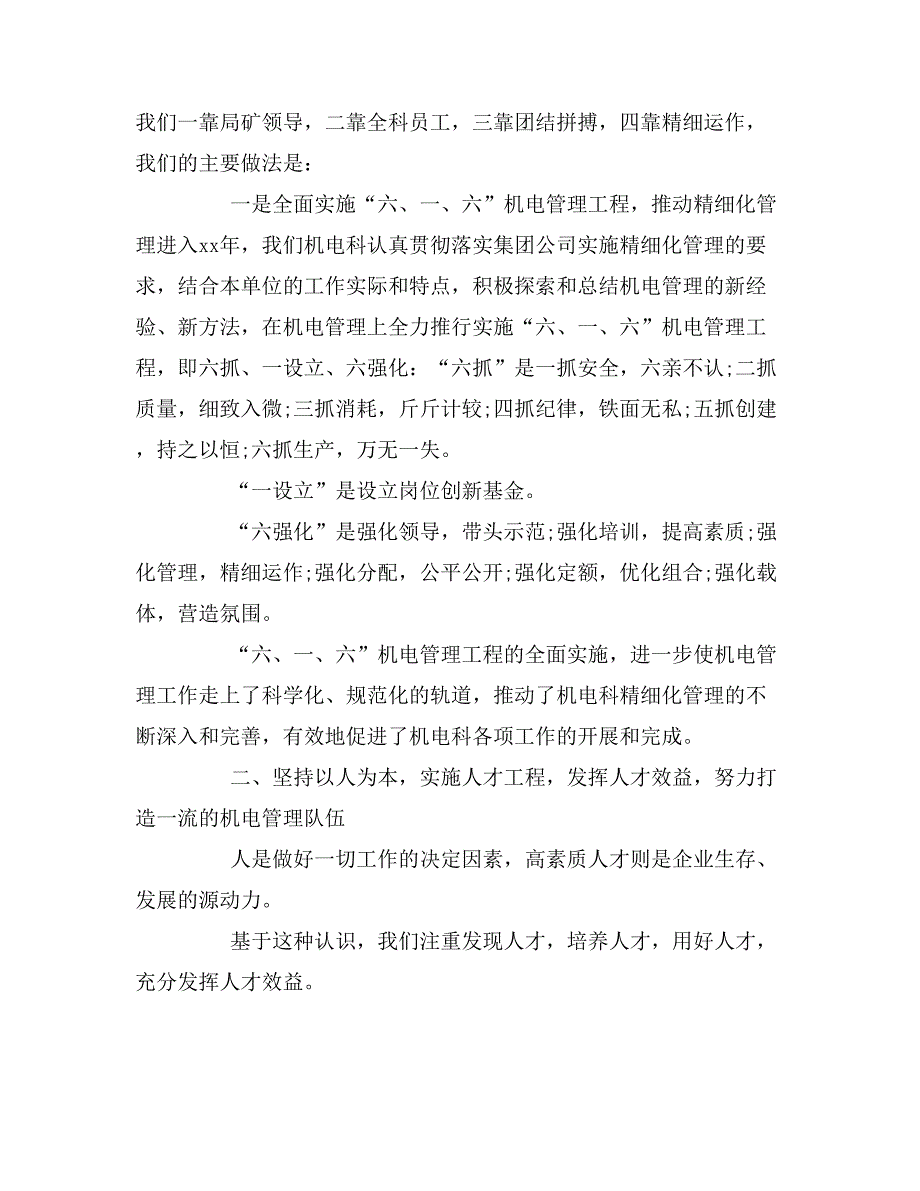 我们一靠局矿领导，二靠全科员工，三靠团结拼搏，四靠精细运作，我们的主要做法是：

一是全面实施“六、一、六”机电管理工程，推动精细化管理进入xx年，我们机电科认真贯彻落实集团公司实施精细化管理的要求，结合本单位的工作实际和特点，积极探索和总结机电管理的新经验、新方法，在机电管理上全力推行实施“六、一、六”机电管理工程，即六抓、一设立、六强化：“六抓”是一抓安全，六亲不认;二抓质量，细致入微;三抓消耗，斤斤计较;四抓纪律，铁面无私;五抓创建，持之以恒;六抓生产，万无一失。

“一设立”是设立岗位创新基金。

“六强化”是强化领导，带头示范;强化培训，提高素质;强化管理，精细运作;强化分配，公平公开;强化定额，优化组合;强化载体，营造氛围。

“六、一、六”机电管理工程的全面实施，进一步使机电管理工作走上了科学化、规范化的轨道，推动了机电科精细化管理的不断深入和完善，有效地促进了机电科各项工作的开展和完成。

二、坚持以人为本，实施人才工程，发挥人才效益，努力打造一流的机电管理队伍

人是做好一切工作的决定因素，高素质人才则是企业生存、发展的源动力。

基于这种认识，我们注重发现人才，培养人才，用好人才，充分发挥人才效益。